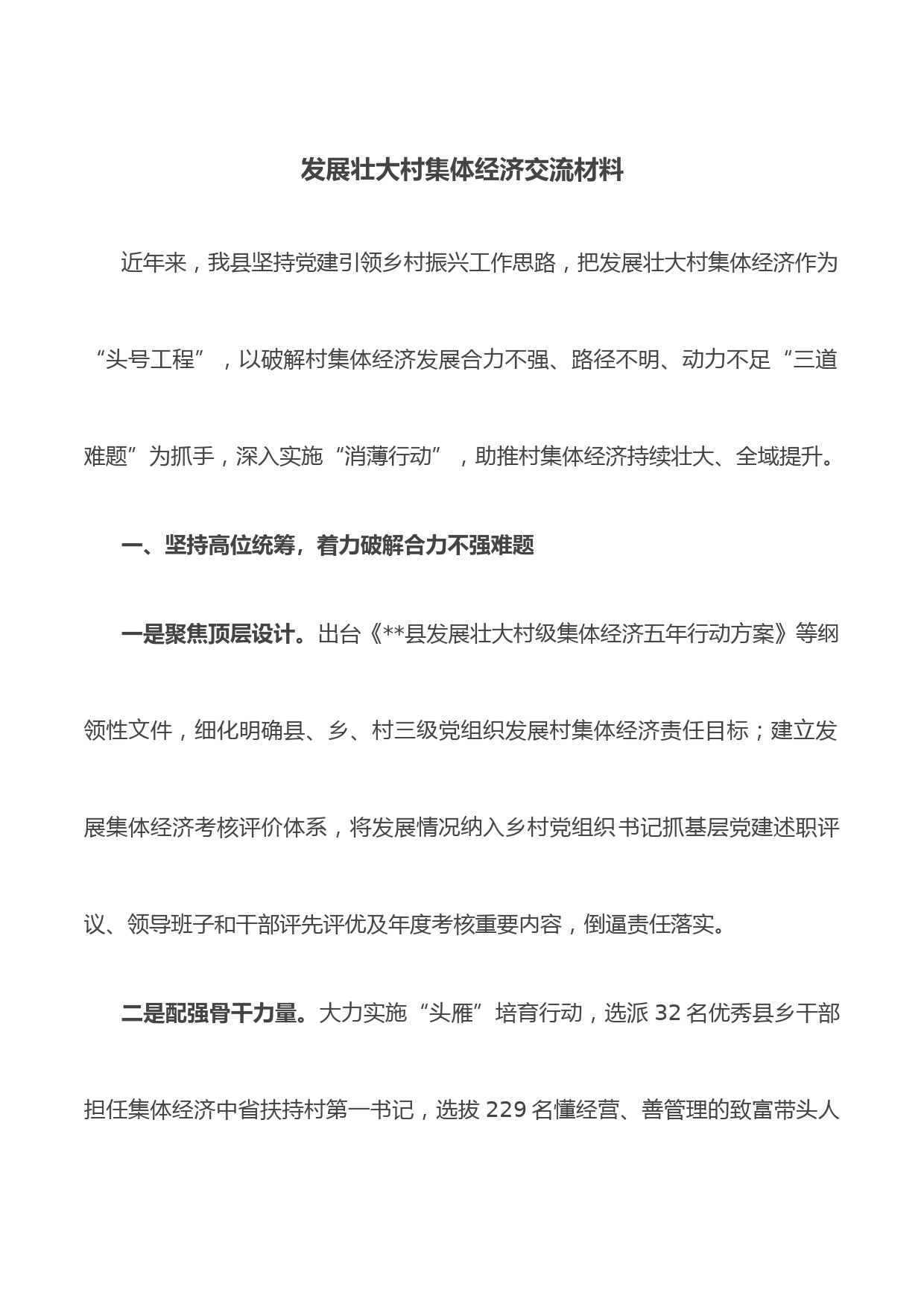 发展壮大村集体经济交流材料

近年来，我县坚持党建引领乡村振兴工作思路，把发展壮大村集体经济作为“头号工程”，以破解村集体经济发展合力不强、路径不明、动力不足“三道难题”为抓手，深入实施“消薄行动”，助推村集体经济持续壮大、全域提升。

一、坚持高位统筹，着力破解合力不强难题

一是聚焦顶层设计。出台《**县发展壮大村级集体经济五年行动方案》等纲领性文件，细化明确县、乡、村三级党组织发展村集体经济责任目标；建立发展集体经济考核评价体系，将发展情况纳入乡村党组织书记抓基层党建述职评议、领导班子和干部评先评优及年度考核重要内容，倒逼责任落实。

二是配强骨干力量。大力实施“头雁”培育行动，选派 32 名优秀县乡干部担任集体经济中省扶持村第一书记，选拔 229 名懂经营、善管理的致富带头人